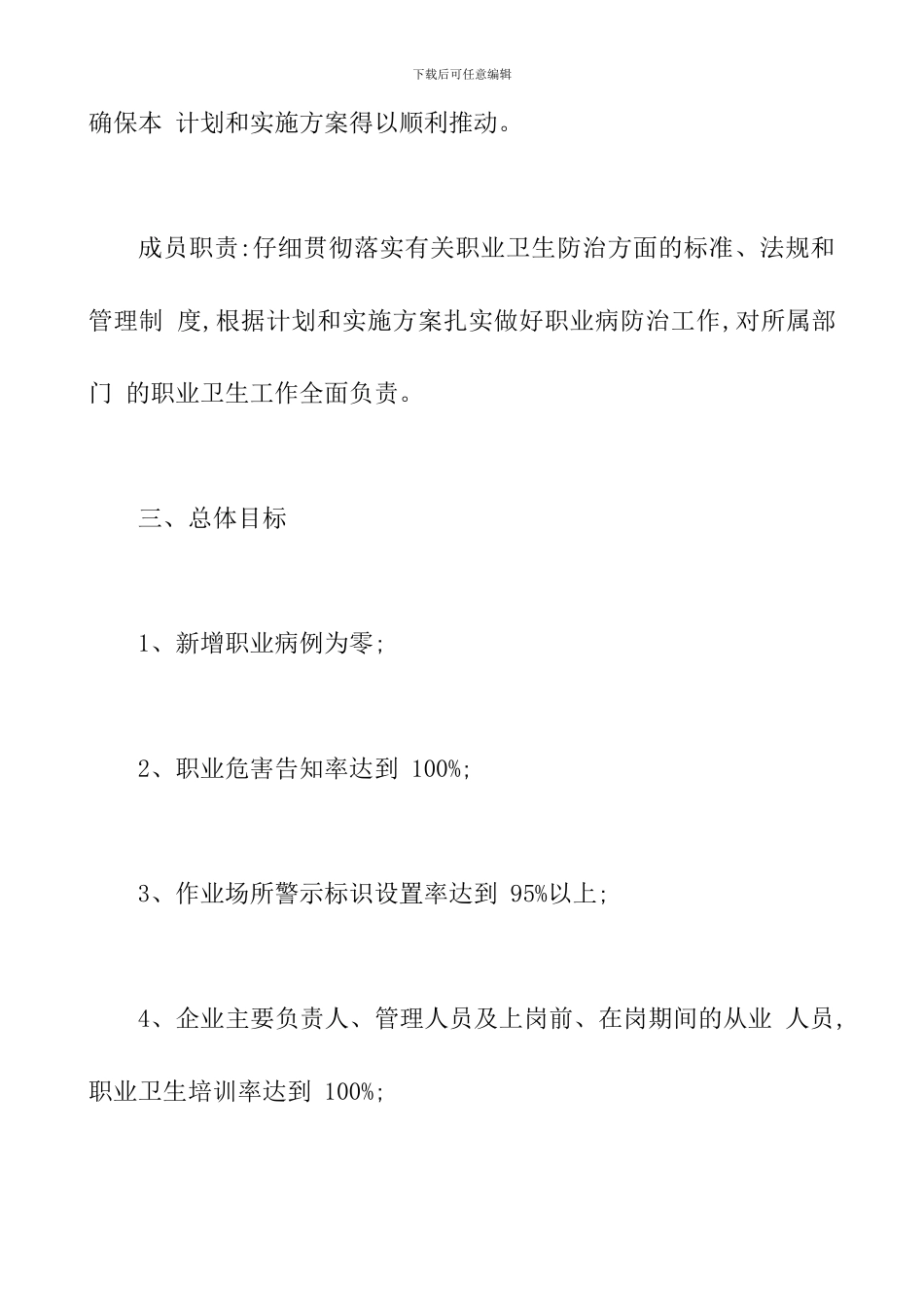 下载后可任意编辑

确保本 计划和实施方案得以顺利推动。

成员职责:仔细贯彻落实有关职业卫生防治方面的标准、法规和管理制 度,根据计划和实施方案扎实做好职业病防治工作,对所属部门 的职业卫生工作全面负责。

三、总体目标

1、新增职业病例为零;

2、职业危害告知率达到 100%;

3、作业场所警示标识设置率达到 95%以上;

4、企业主要负责人、管理人员及上岗前、在岗期间的从业 人员,职业卫生培训率达到 100%;